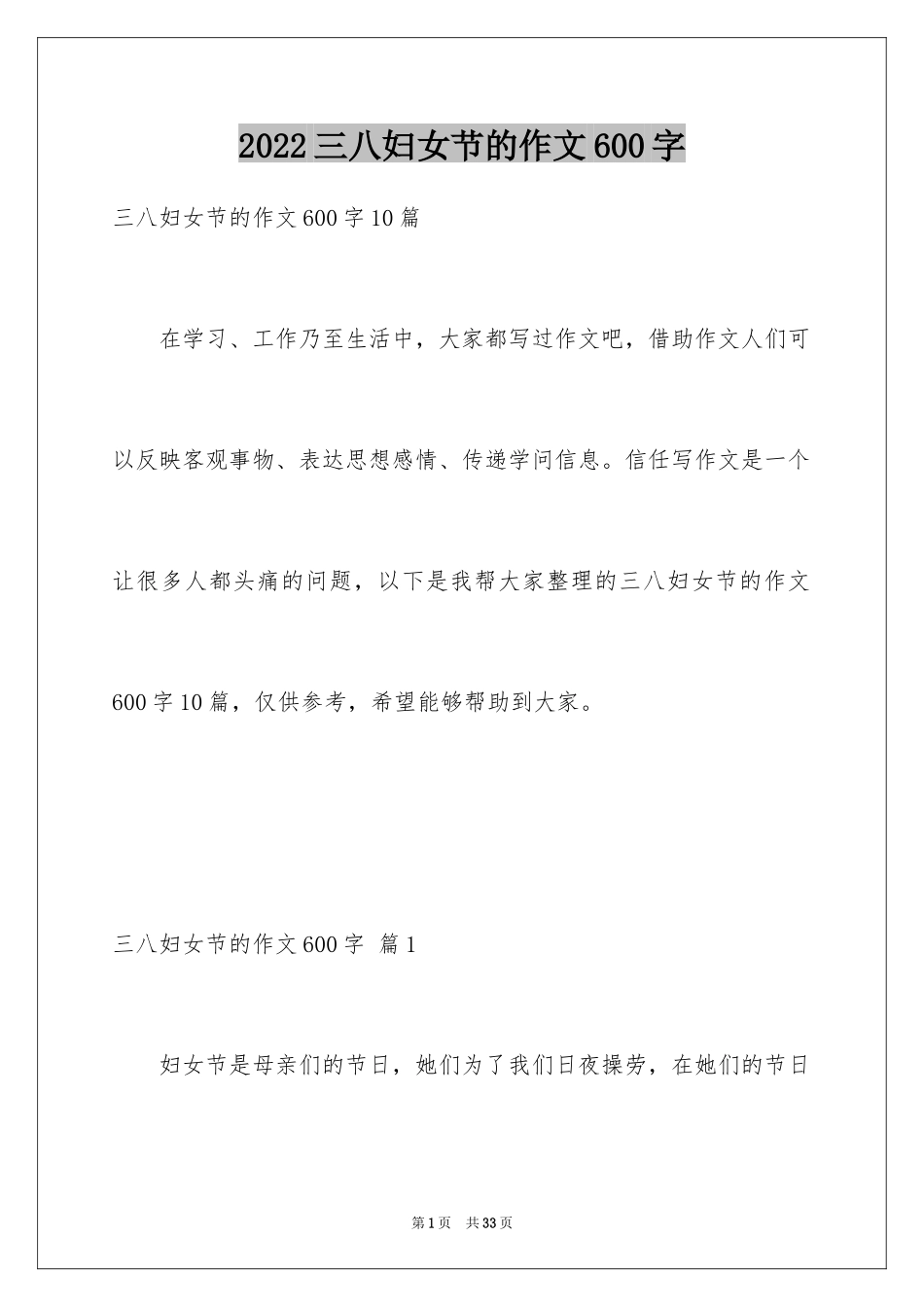 2022三八妇女节的作文600字

三八妇女节的作文600字10篇

在学习、工作乃至生活中，大家都写过作文吧，借助作文人们可以反映客观事物、表达思想感情、传递学问信息。信任写作文是一个让很多人都头痛的问题，以下是我帮大家整理的三八妇女节的作文600字10篇，仅供参考，希望能够帮助到大家。

三八妇女节的作文600字 篇1

妇女节是母亲们的节日，她们为了我们日夜操劳，在她们的节日

第1页 共33页